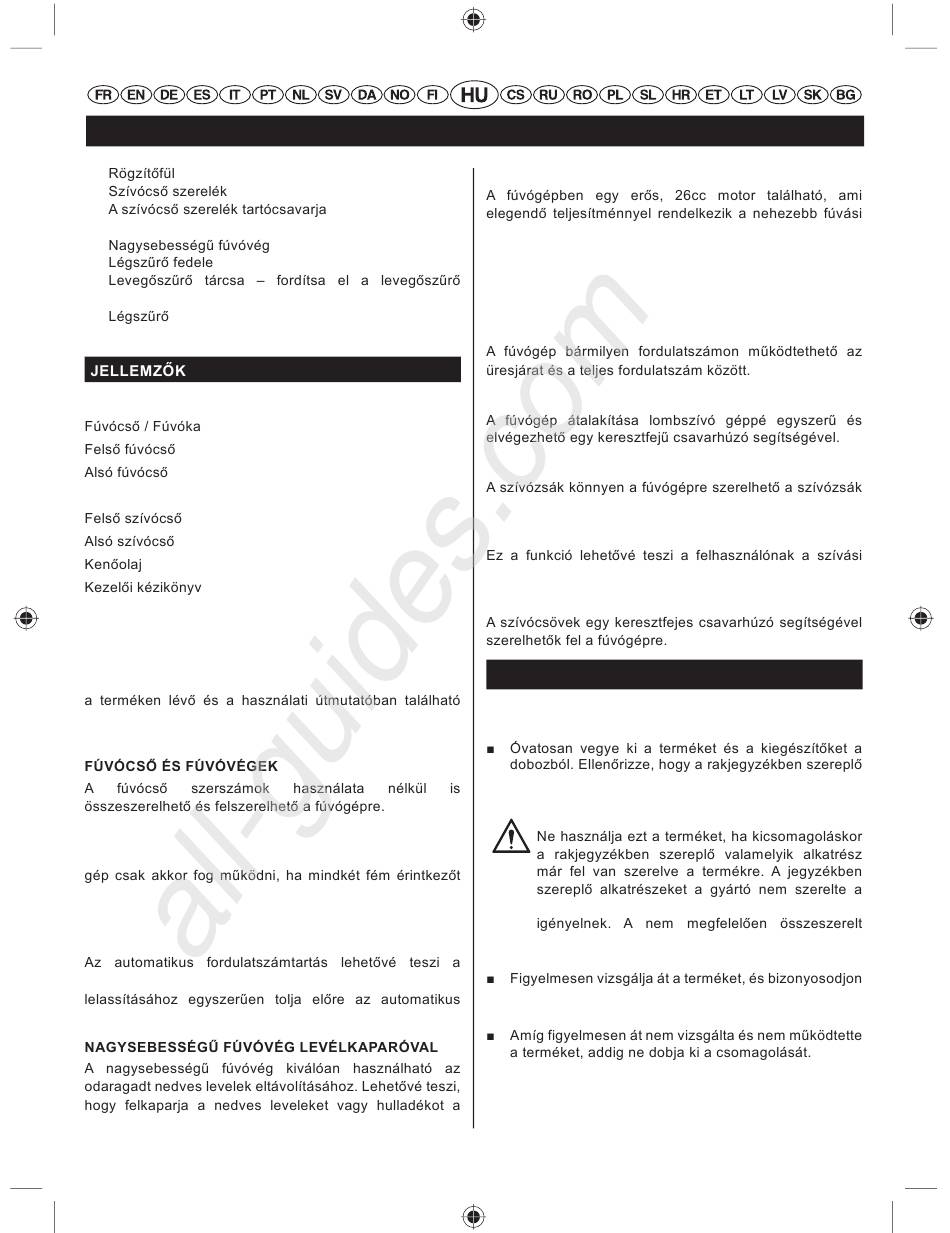 FR EN DE ES IT PT NL SV DA NO FI HU CS RU RO PL SL HR ET LT LV SK BG

Rögzítőfül
Szívócső szerelék
A szívócső szerelék tartócsavarja

Nagysebességű fúvóvég
Légszűrő fedele
Levegőszűrő tárcsa – fordítsa el a levegőszűrő

Légszűrő

JELLEMZŐK

Fúvócső / Fúvóka
Felső fúvócső
Alsó fúvócső

Felső szívócső
Alsó szívócső
Kenőolaj
Kezelői kézikönyv

a terméken lévő és a használati útmutatóban található

FÚVÓCSŐ ÉS FÚVÓVÉGEK
A fúvócső szerszámok használata nélkül is összeszerelhető és felszerelhető a fúvógépre.

gép csak akkor fog működni, ha mindkét fém érintkezőt

Az automatikus fordulatszámtartás lehetővé teszi a

lelassításához egyszerűen tolja előre az automatikus

NAGYSEBESSÉGŰ FÚVÓVÉG LEVÉLKAPARÓVAL
A nagysebességű fúvóvég kiválóan használható az odaragadt nedves levelek eltávolításához. Lehetővé teszi, hogy felkaparja a nedves leveleket vagy hulladékot a

A fúvógépben egy erős, 26cc motor található, ami elegendő teljesítménnyel rendelkezik a nehezebb fúvási

A fúvógép bármilyen fordulatszámon működtethető az üresjárat és a teljes fordulatszám között.

A fúvógép átalakítása lombszívó géppé egyszerű és elvégezhető egy keresztfejű csavarhúzó segítségével.

A szívózsák könnyen a fúvógépre szerelhető a szívózsák

Ez a funkció lehetővé teszi a felhasználónak a szívási

A szívócsövek egy keresztfejes csavarhúzó segítségével szerelhetők fel a fúvógépre.

■ Óvatosan vegye ki a terméket és a kiegészítőket a dobozból. Ellenőrizze, hogy a rakjegyzékben szereplő

Ne használja ezt a terméket, ha kicsomagoláskor a rakjegyzékben szereplő valamelyik alkatrész már fel van szerelve a termékre. A jegyzékben szereplő alkatrészeket a gyártó nem szerelte a

igényelnek. A nem megfelelően összeszerelt

■ Figyelmesen vizsgálja át a terméket, és bizonyosodjon

■ Amíg figyelmesen át nem vizsgálta és nem működtette a terméket, addig ne dobja ki a csomagolását.

all-guides.com